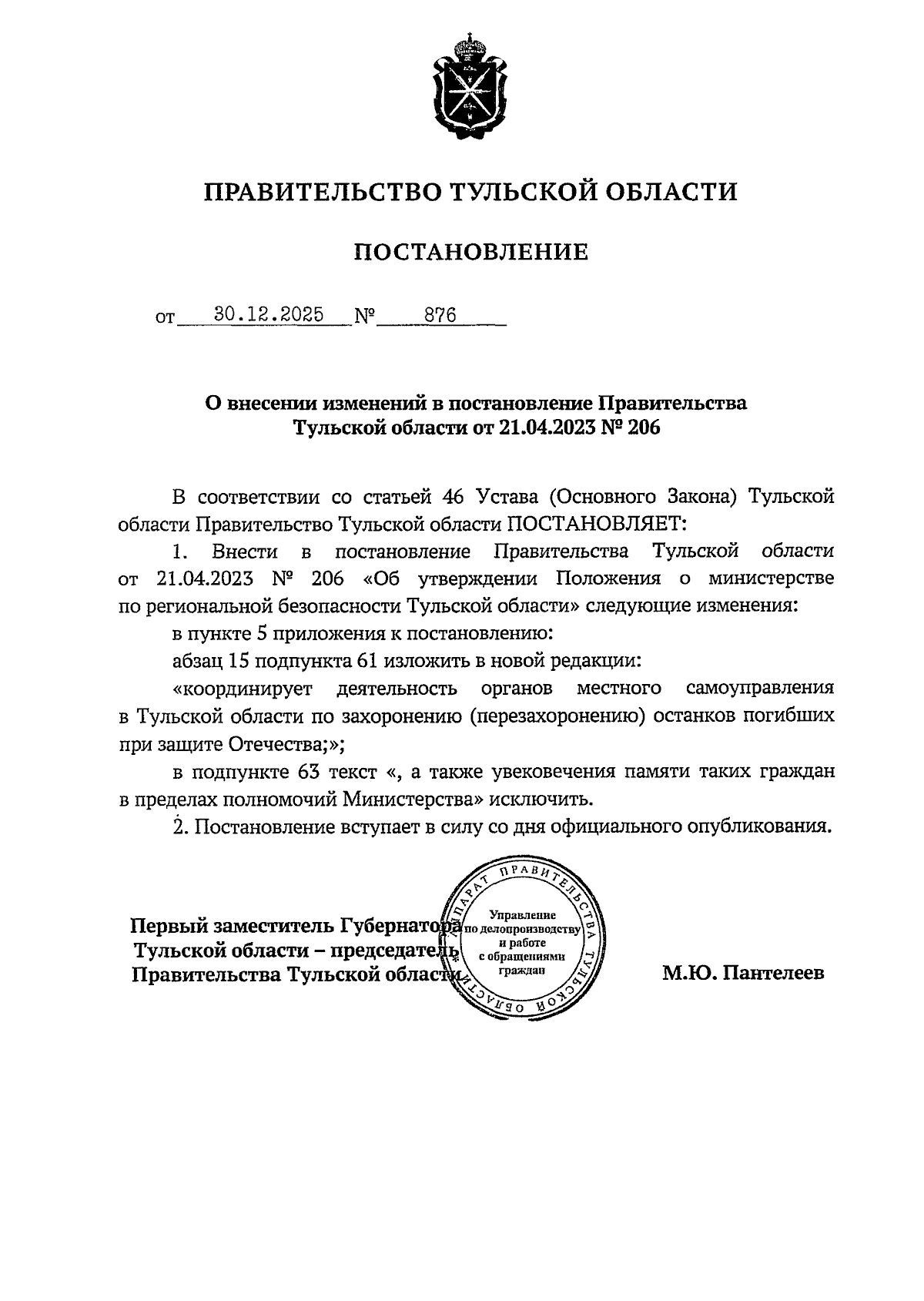 ПРАВИТЕЛЬСТВО ТУЛЬСКОЙ ОБЛАСТИ

ПОСТАНОВЛЕНИЕ

от 30.12.2025 № 876

О внесении изменений в постановление Правительства Тульской области от 21.04.2023 № 206

В соответствии со статьей 46 Устава (Основного Закона) Тульской области Правительство Тульской области ПОСТАНОВЛЯЕТ:

1. Внести в постановление Правительства Тульской области от 21.04.2023 № 206 «Об утверждении Положения о министерстве по региональной безопасности Тульской области» следующие изменения:

в пункте 5 приложения к постановлению:

абзац 15 подпункта 61 изложить в новой редакции:

«координирует деятельность органов местного самоуправления в Тульской области по захоронению (перезахоронению) останков погибших при защите Отечества;»;

в подпункте 63 текст «, а также увековечения памяти таких граждан в пределах полномочий Министерства» исключить.

2. Постановление вступает в силу со дня официального опубликования.

Первый заместитель Губернатора Тульской области – председатель Правительства Тульской области

АППАРАТ ПРАВИТЕЛЬСТВА ТУЛЬСКОЙ ОБЛАСТИ
Управление по делопроизводству и работе с обращениями граждан

М.Ю. Пантелеев